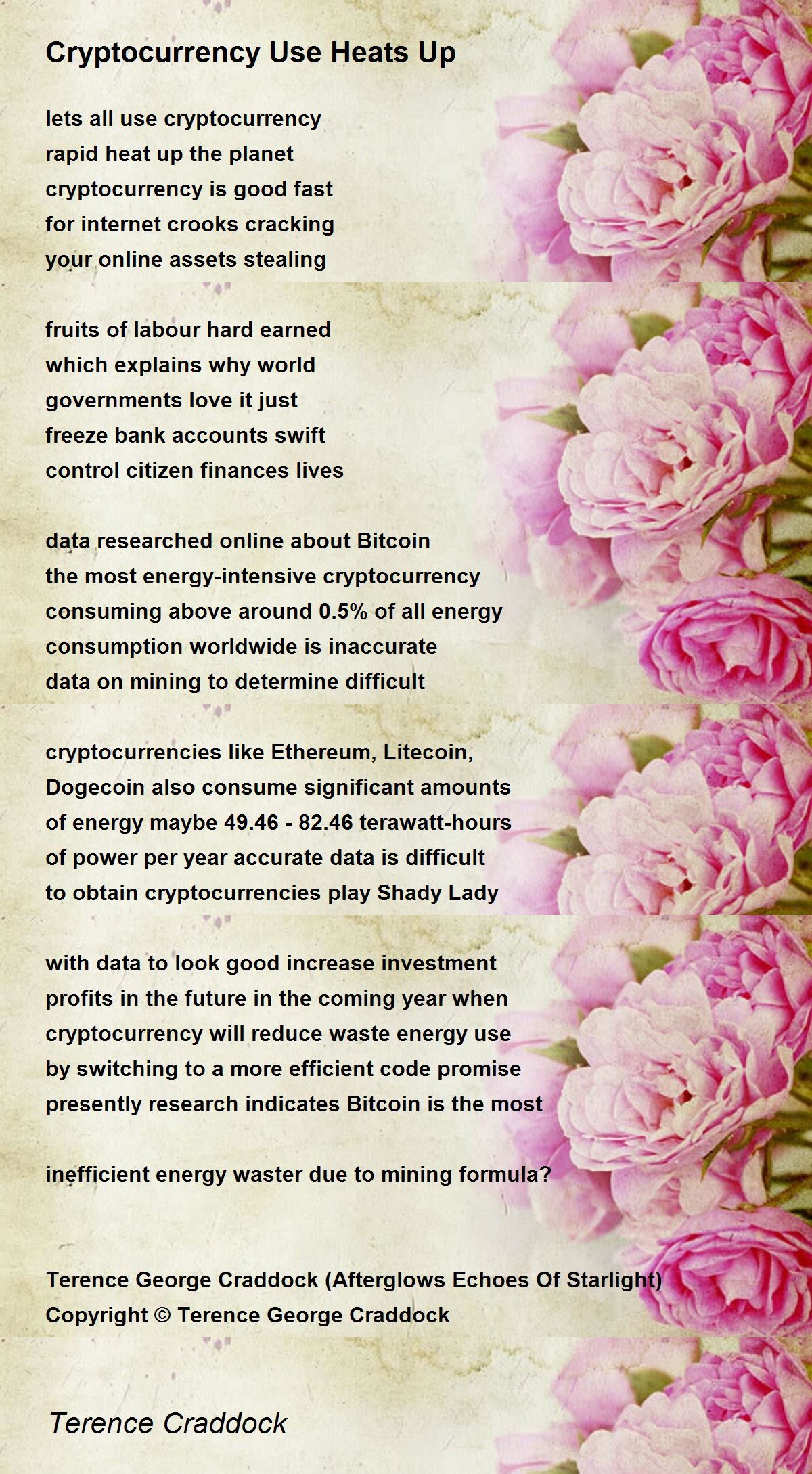 Cryptocurrency Use Heats Up

lets all use cryptocurrency
rapid heat up the planet
cryptocurrency is good fast
for internet crooks cracking
your online assets stealing

fruits of labour hard earned
which explains why world
governments love it just
freeze bank accounts swift
control citizen finances lives

data researched online about Bitcoin
the most energy-intensive cryptocurrency
consuming above around 0.5% of all energy
consumption worldwide is inaccurate
data on mining to determine difficult

cryptocurrencies like Ethereum, Litecoin,
Dogecoin also consume significant amounts
of energy maybe 49.46 - 82.46 terawatt-hours
of power per year accurate data is difficult
to obtain cryptocurrencies play Shady Lady

with data to look good increase investment
profits in the future in the coming year when
cryptocurrency will reduce waste energy use
by switching to a more efficient code promise
presently research indicates Bitcoin is the most

inefficient energy waster due to mining formula?

Terence George Craddock (Afterglows Echoes Of Starlight)
Copyright © Terence George Craddock

Terence Craddock